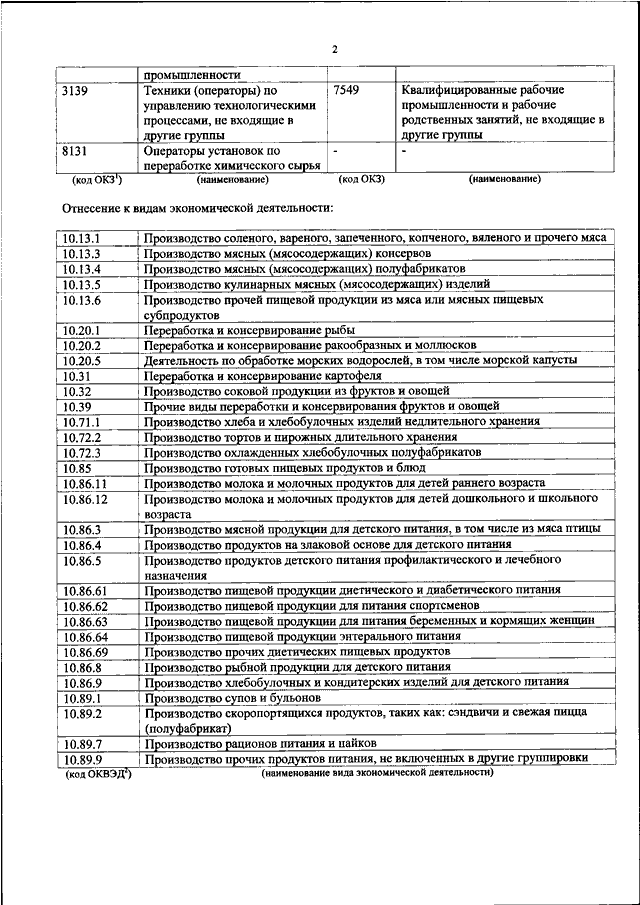 2

| | промышленности | | |
|---|---|---|---|
| 3139 | Техники (операторы) по управлению технологическими процессами, не входящие в другие группы | 7549 | Квалифицированные рабочие промышленности и рабочие родственных занятий, не входящие в другие группы |
| 8131 | Операторы установок по переработке химического сырья | - | - |
| (код ОКЗ$^1$) | (наименование) | (код ОКЗ) | (наименование) |

Отнесение к видам экономической деятельности:

| | |
|---|---|
| 10.13.1 | Производство соленого, вареного, запеченного, копченого, вяленого и прочего мяса |
| 10.13.3 | Производство мясных (мясосодержащих) консервов |
| 10.13.4 | Производство мясных (мясосодержащих) полуфабрикатов |
| 10.13.5 | Производство кулинарных мясных (мясосодержащих) изделий |
| 10.13.6 | Производство прочей пищевой продукции из мяса или мясных пищевых субпродуктов |
| 10.20.1 | Переработка и консервирование рыбы |
| 10.20.2 | Переработка и консервирование ракообразных и моллюсков |
| 10.20.5 | Деятельность по обработке морских водорослей, в том числе морской капусты |
| 10.31 | Переработка и консервирование картофеля |
| 10.32 | Производство соковой продукции из фруктов и овощей |
| 10.39 | Прочие виды переработки и консервирования фруктов и овощей |
| 10.71.1 | Производство хлеба и хлебобулочных изделий недлительного хранения |
| 10.72.2 | Производство тортов и пирожных длительного хранения |
| 10.72.3 | Производство охлажденных хлебобулочных полуфабрикатов |
| 10.85 | Производство готовых пищевых продуктов и блюд |
| 10.86.11 | Производство молока и молочных продуктов для детей раннего возраста |
| 10.86.12 | Производство молока и молочных продуктов для детей дошкольного и школьного возраста |
| 10.86.3 | Производство мясной продукции для детского питания, в том числе из мяса птицы |
| 10.86.4 | Производство продуктов на злаковой основе для детского питания |
| 10.86.5 | Производство продуктов детского питания профилактического и лечебного назначения |
| 10.86.61 | Производство пищевой продукции диетического и диабетического питания |
| 10.86.62 | Производство пищевой продукции для питания спортсменов |
| 10.86.63 | Производство пищевой продукции для питания беременных и кормящих женщин |
| 10.86.64 | Производство пищевой продукции энтерального питания |
| 10.86.69 | Производство прочих диетических пищевых продуктов |
| 10.86.8 | Производство рыбной продукции для детского питания |
| 10.86.9 | Производство хлебобулочных и кондитерских изделий для детского питания |
| 10.89.1 | Производство супов и бульонов |
| 10.89.2 | Производство скоропортящихся продуктов, таких как: сэндвичи и свежая пицца (полуфабрикат) |
| 10.89.7 | Производство рационов питания и пайков |
| 10.89.9 | Производство прочих продуктов питания, не включенных в другие группировки |
| (код ОКВЭД$^2$) | (наименование вида экономической деятельности) |